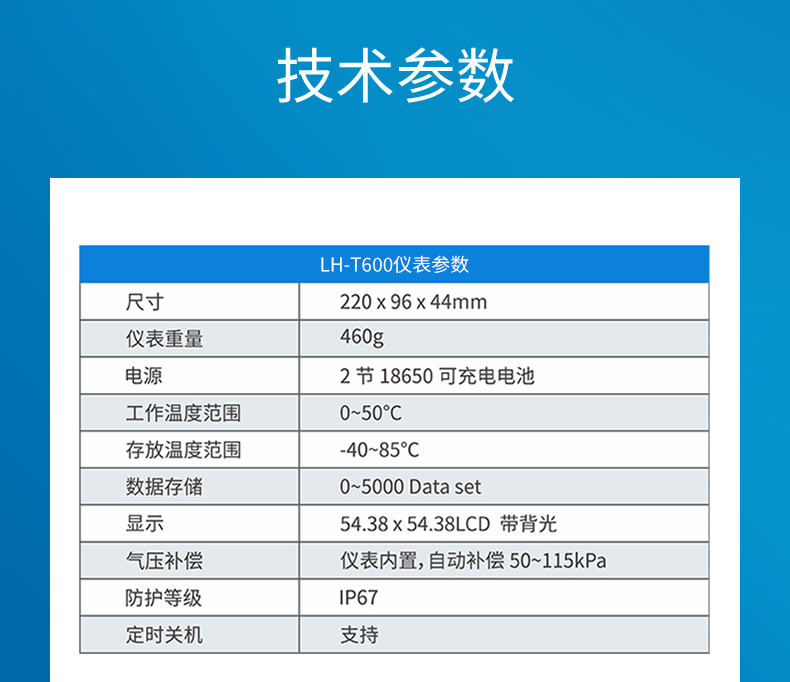 技术参数

| LH-T600仪表参数 | |
|---|---|
| 尺寸 | 220 x 96 x 44mm |
| 仪表重量 | 460g |
| 电源 | 2 节 18650 可充电电池 |
| 工作温度范围 | 0~50°C |
| 存放温度范围 | -40~85°C |
| 数据存储 | 0~5000 Data set |
| 显示 | 54.38 x 54.38LCD 带背光 |
| 气压补偿 | 仪表内置, 自动补偿 50~115kPa |
| 防护等级 | IP67 |
| 定时关机 | 支持 |